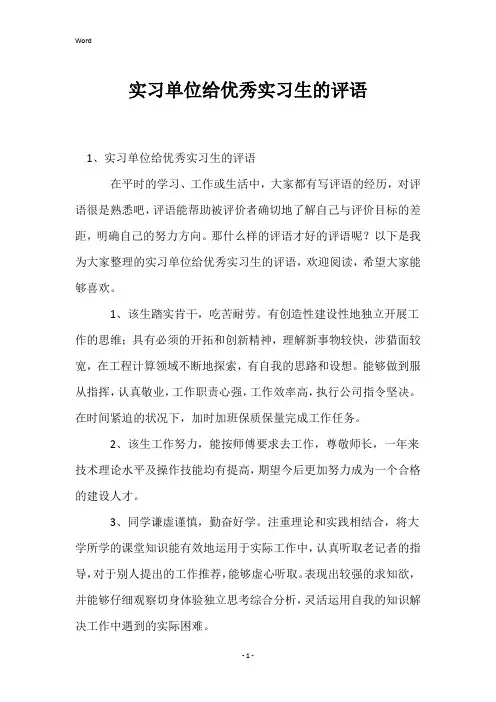 Word

实习单位给优秀实习生的评语

1、实习单位给优秀实习生的评语

在平时的学习、工作或生活中，大家都有写评语的经历，对评语很是熟悉吧，评语能帮助被评价者确切地了解自己与评价目标的差距，明确自己的努力方向。那什么样的评语才好的评语呢？以下是我为大家整理的实习单位给优秀实习生的评语，欢迎阅读，希望大家能够喜欢。

1、该生踏实肯干，吃苦耐劳。有创造性建设性地独立开展工作的思维；具有必须的开拓和创新精神，理解新事物较快，涉猎面较宽，在工程计算领域不断地探索，有自我的思路和设想。能够做到服从指挥，认真敬业，工作职责心强，工作效率高，执行公司指令坚决。在时间紧迫的状况下，加时加班保质保量完成工作任务。

2、该生工作努力，能按师傅要求去工作，尊敬师长，一年来技术理论水平及操作技能均有提高，期望今后更加努力成为一个合格的建设人才。

3、同学谦虚谨慎，勤奋好学。注重理论和实践相结合，将大学所学的课堂知识能有效地运用于实际工作中，认真听取老记者的指导，对于别人提出的工作推荐，能够虚心听取。表现出较强的求知欲，并能够仔细观察切身体验独立思考综合分析，灵活运用自我的知识解决工作中遇到的实际困难。

- 1 -